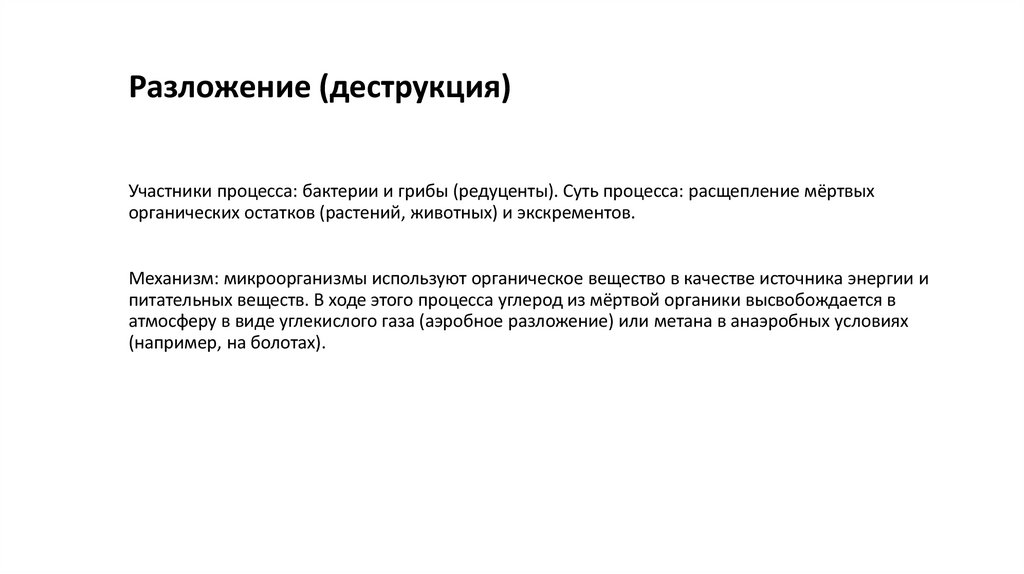 Разложение (деструкция)

Участники процесса: бактерии и грибы (редуценты). Суть процесса: расщепление мёртвых органических остатков (растений, животных) и экскрементов.

Механизм: микроорганизмы используют органическое вещество в качестве источника энергии и питательных веществ. В ходе этого процесса углерод из мёртвой органики высвобождается в атмосферу в виде углекислого газа (аэробное разложение) или метана в анаэробных условиях (например, на болотах).